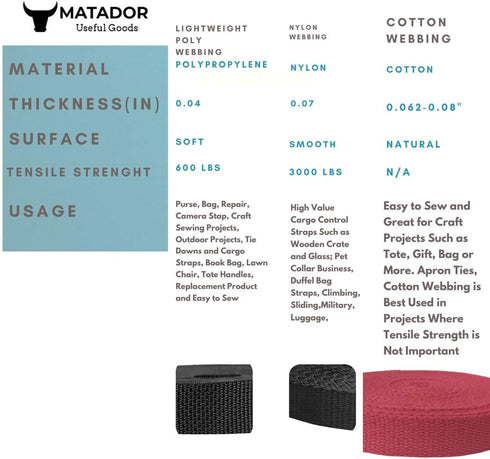 MATADOR
Useful Goods

| | LIGHTWEIGHT POLY WEBBING | NYLON WEBBING | COTTON WEBBING |
|---|---|---|---|
| MATERIAL | POLYPROPYLENE | NYLON | COTTON |
| THICKNESS(IN) | 0.04 | 0.07 | 0.062-0.08" |
| SURFACE | SOFT | SMOOTH | NATURAL |
| TENSILE STRENGHT | 600 LBS | 3000 LBS | N/A |
| USAGE | Purse, Bag, Repair, Camera Stap, Craft Sewing Projects, Outdoor Projects, Tie Downs and Cargo Straps, Book Bag, Lawn Chair, Tote Handles, Replacement Product and Easy to Sew | High Value Cargo Control Straps Such as Wooden Crate and Glass; Pet Collar Business, Duffel Bag Straps, Climbing, Sliding,Military, Luggage, | Easy to Sew and Great for Craft Projects Such as Tote, Gift, Bag or More. Apron Ties, Cotton Webbing is Best Used in Projects Where Tensile Strength is Not Important |